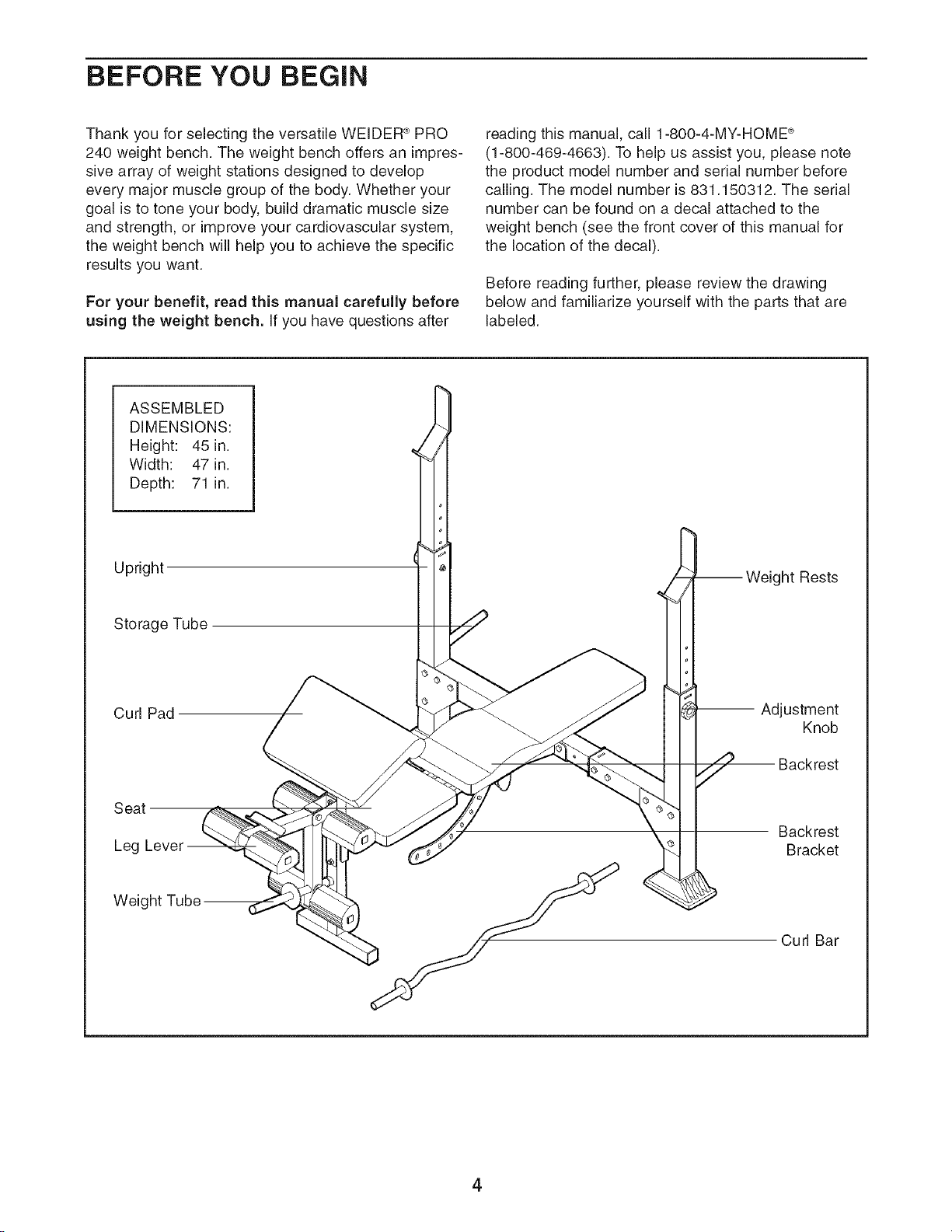 BEFORE YOU BEGIN

Thank you for selecting the versatile WEIDER® PRO 240 weight bench. The weight bench offers an impressive array of weight stations designed to develop every major muscle group of the body. Whether your goal is to tone your body, build dramatic muscle size and strength, or improve your cardiovascular system, the weight bench will help you to achieve the specific results you want.

For your benefit, read this manual carefully before using the weight bench. If you have questions after reading this manual, call 1-800-4-MY-HOME® (1-800-469-4663). To help us assist you, please note the product model number and serial number before calling. The model number is 831.150312. The serial number can be found on a decal attached to the weight bench (see the front cover of this manual for the location of the decal).

Before reading further, please review the drawing below and familiarize yourself with the parts that are labeled.

ASSEMBLED DIMENSIONS:
Height: 45 in.
Width: 47 in.
Depth: 71 in.

Upright

Storage Tube

Curl Pad

Seat

Leg Lever

Weight Tube

Weight Rests

Adjustment Knob

Backrest

Backrest Bracket

Curl Bar

4